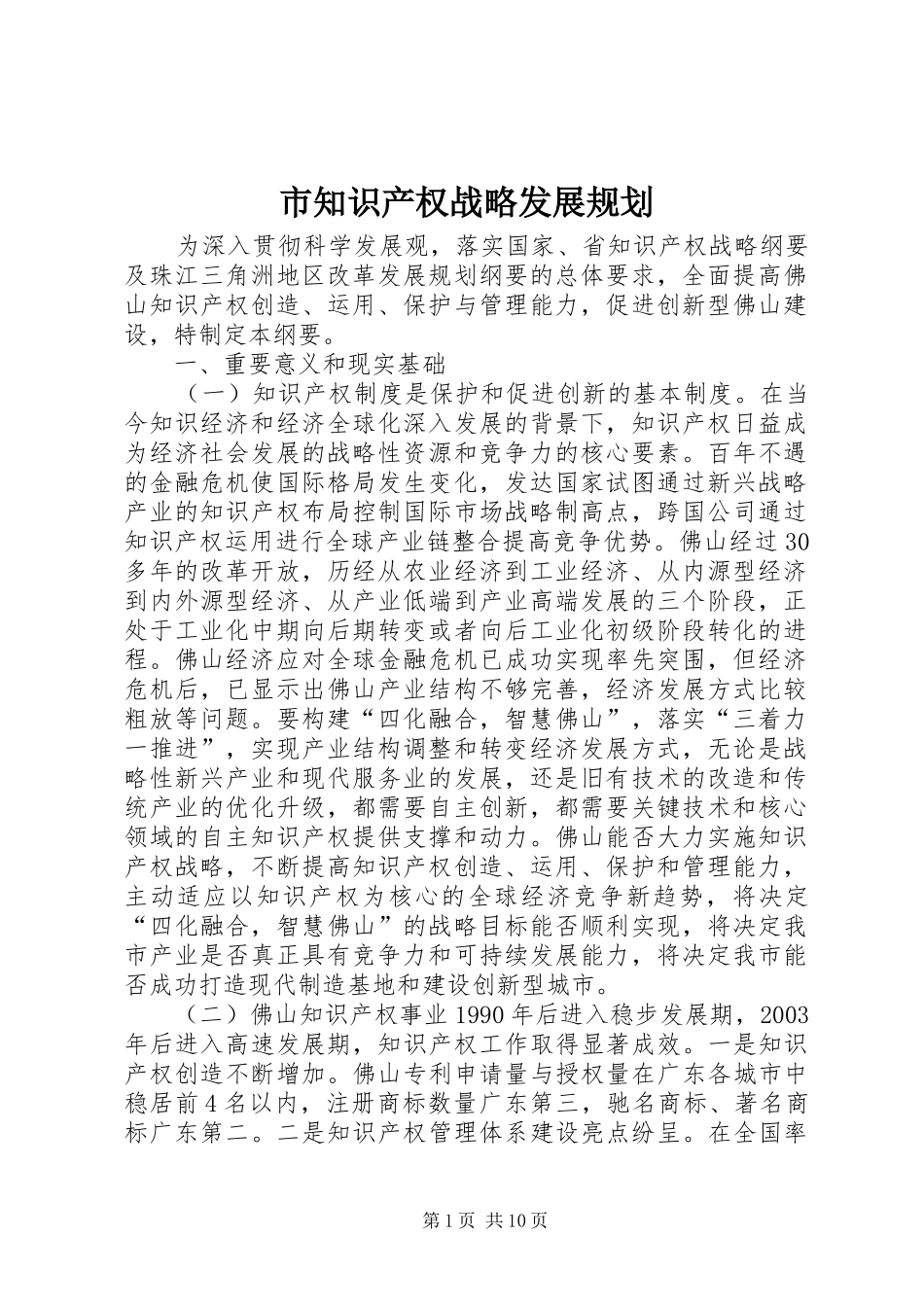 市知识产权战略发展规划

为深入贯彻科学发展观，落实国家、省知识产权战略纲要及珠江三角洲地区改革发展规划纲要的总体要求，全面提高佛山知识产权创造、运用、保护与管理能力，促进创新型佛山建设，特制定本纲要。

一、重要意义和现实基础

（一）知识产权制度是保护和促进创新的基本制度。在当今知识经济和经济全球化深入发展的背景下，知识产权日益成为经济社会发展的战略性资源和竞争力的核心要素。百年不遇的金融危机使国际格局发生变化，发达国家试图通过新兴战略产业的知识产权布局控制国际市场战略制高点，跨国公司通过知识产权运用进行全球产业链整合提高竞争优势。佛山经过30多年的改革开放，历经从农业经济到工业经济、从内源型经济到内外源型经济、从产业低端到产业高端发展的三个阶段，正处于工业化中期向后期转变或者向后工业化初级阶段转化的进程。佛山经济应对全球金融危机已成功实现率先突围，但经济危机后，已显示出佛山产业结构不够完善，经济发展方式比较粗放等问题。要构建“四化融合，智慧佛山”，落实“三着力一推进”，实现产业结构调整和转变经济发展方式，无论是战略性新兴产业和现代服务业的发展，还是旧有技术的改造和传统产业的优化升级，都需要自主创新，都需要关键技术和核心领域的自主知识产权提供支撑和动力。佛山能否大力实施知识产权战略，不断提高知识产权创造、运用、保护和管理能力，主动适应以知识产权为核心的全球经济竞争新趋势，将决定“四化融合，智慧佛山”的战略目标能否顺利实现，将决定我市产业是否真正具有竞争力和可持续发展能力，将决定我市能否成功打造现代制造基地和建设创新型城市。

（二）佛山知识产权事业1990年后进入稳步发展期，2003年后进入高速发展期，知识产权工作取得显著成效。一是知识产权创造不断增加。佛山专利申请量与授权量在广东各城市中稳居前4名以内，注册商标数量广东第三，驰名商标、著名商标广东第二。二是知识产权管理体系建设亮点纷呈。在全国率

第1页 共10页